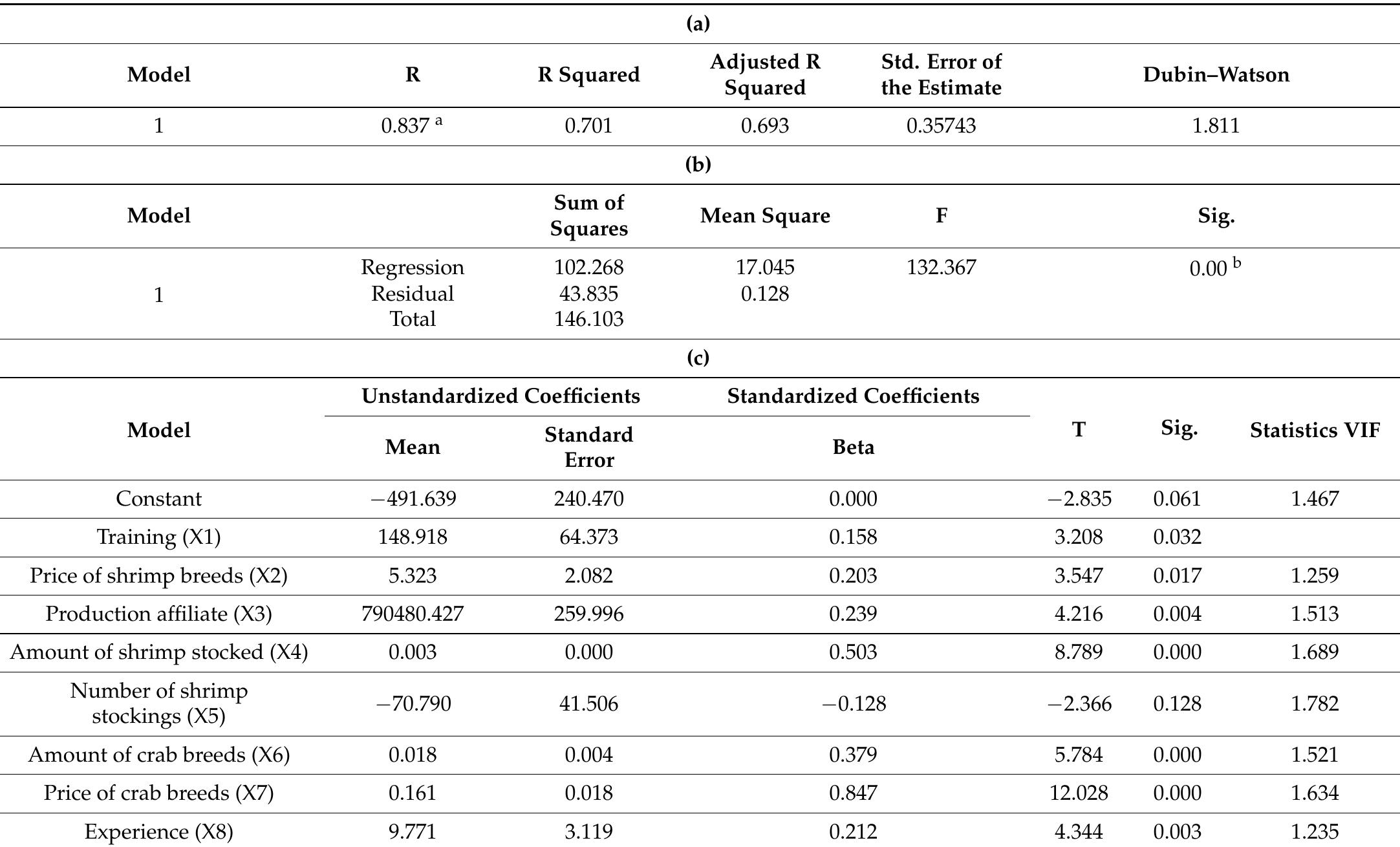 (a)

| Model | R | R Squared | Adjusted R Squared | Std. Error of the Estimate | Dubin–Watson |
|---|---|---|---|---|---|
| 1 | 0.837 $^a$ | 0.701 | 0.693 | 0.35743 | 1.811 |

(b)

| Model | | Sum of Squares | Mean Square | F | Sig. |
|---|---|---|---|---|---|
| 1 | Regression | 102.268 | 17.045 | 132.367 | 0.00 $^b$ |
| | Residual | 43.835 | 0.128 | | |
| | Total | 146.103 | | | |

(c)

| Model | Unstandardized Coefficients Mean | Unstandardized Coefficients Standard Error | Standardized Coefficients Beta | T | Sig. | Statistics VIF |
|---|---|---|---|---|---|---|
| Constant | −491.639 | 240.470 | 0.000 | −2.835 | 0.061 | 1.467 |
| Training (X1) | 148.918 | 64.373 | 0.158 | 3.208 | 0.032 | |
| Price of shrimp breeds (X2) | 5.323 | 2.082 | 0.203 | 3.547 | 0.017 | 1.259 |
| Production affiliate (X3) | 790480.427 | 259.996 | 0.239 | 4.216 | 0.004 | 1.513 |
| Amount of shrimp stocked (X4) | 0.003 | 0.000 | 0.503 | 8.789 | 0.000 | 1.689 |
| Number of shrimp stockings (X5) | −70.790 | 41.506 | −0.128 | −2.366 | 0.128 | 1.782 |
| Amount of crab breeds (X6) | 0.018 | 0.004 | 0.379 | 5.784 | 0.000 | 1.521 |
| Price of crab breeds (X7) | 0.161 | 0.018 | 0.847 | 12.028 | 0.000 | 1.634 |
| Experience (X8) | 9.771 | 3.119 | 0.212 | 4.344 | 0.003 | 1.235 |